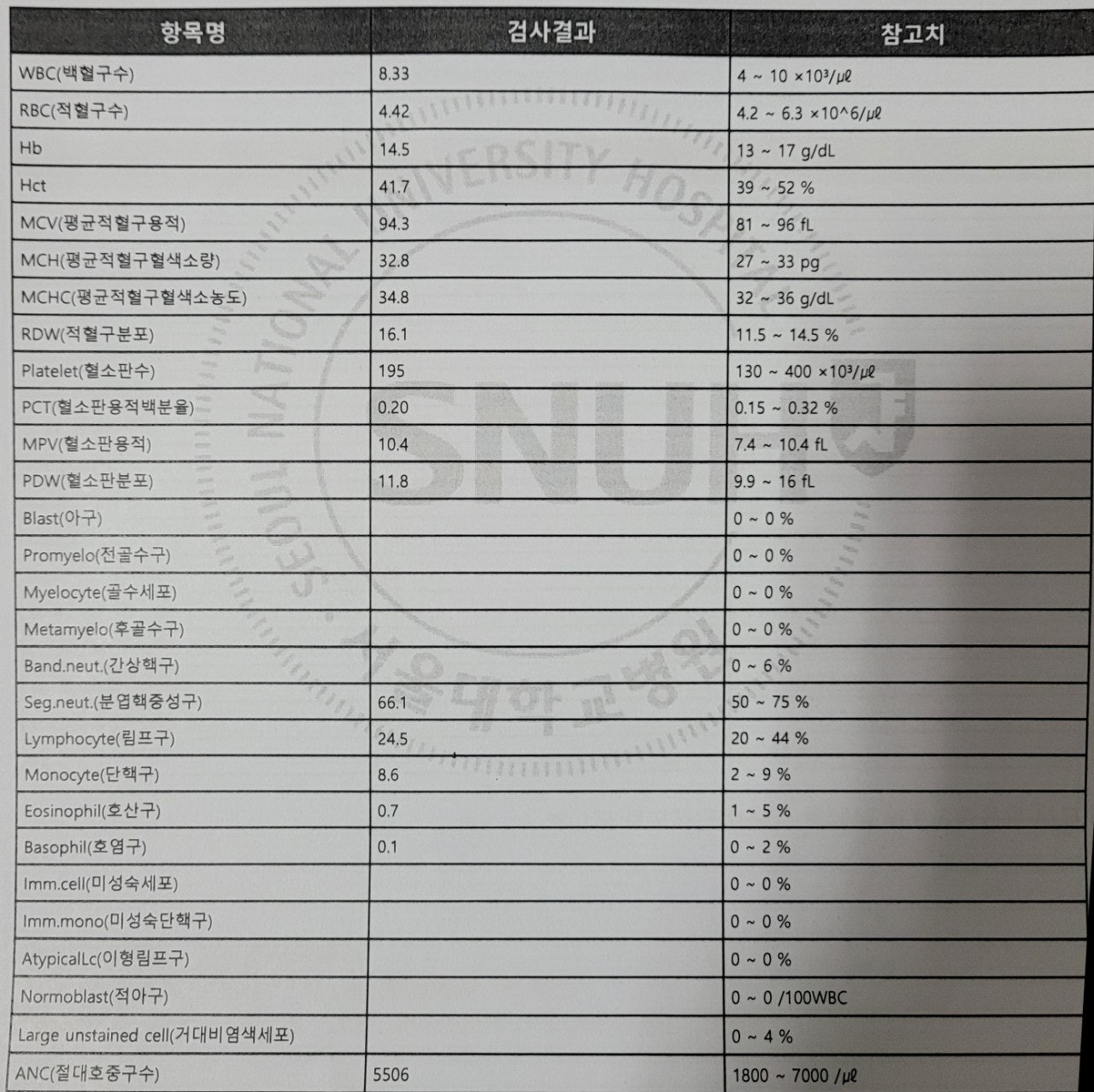 | 항목명 | 검사결과 | 참고치 |
|---|---|---|
| WBC(백혈구수) | 8.33 | 4 ~ 10 ×10³/㎕ |
| RBC(적혈구수) | 4.42 | 4.2 ~ 6.3 ×10^6/㎕ |
| Hb | 14.5 | 13 ~ 17 g/dL |
| Hct | 41.7 | 39 ~ 52 % |
| MCV(평균적혈구용적) | 94.3 | 81 ~ 96 fL |
| MCH(평균적혈구혈색소량) | 32.8 | 27 ~ 33 pg |
| MCHC(평균적혈구혈색소농도) | 34.8 | 32 ~ 36 g/dL |
| RDW(적혈구분포) | 16.1 | 11.5 ~ 14.5 % |
| Platelet(혈소판수) | 195 | 130 ~ 400 ×10³/㎕ |
| PCT(혈소판용적백분율) | 0.20 | 0.15 ~ 0.32 % |
| MPV(혈소판용적) | 10.4 | 7.4 ~ 10.4 fL |
| PDW(혈소판분포) | 11.8 | 9.9 ~ 16 fL |
| Blast(아구) | | 0 ~ 0 % |
| Promyelo(전골수구) | | 0 ~ 0 % |
| Myelocyte(골수세포) | | 0 ~ 0 % |
| Metamyelo(후골수구) | | 0 ~ 0 % |
| Band.neut.(간상핵구) | | 0 ~ 6 % |
| Seg.neut.(분엽핵중성구) | 66.1 | 50 ~ 75 % |
| Lymphocyte(림프구) | 24.5 | 20 ~ 44 % |
| Monocyte(단핵구) | 8.6 | 2 ~ 9 % |
| Eosinophil(호산구) | 0.7 | 1 ~ 5 % |
| Basophil(호염구) | 0.1 | 0 ~ 2 % |
| Imm.cell(미성숙세포) | | 0 ~ 0 % |
| Imm.mono(미성숙단핵구) | | 0 ~ 0 % |
| AtypicalLc(이형림프구) | | 0 ~ 0 % |
| Normoblast(적아구) | | 0 ~ 0 /100WBC |
| Large unstained cell(거대비염색세포) | | 0 ~ 4 % |
| ANC(절대호중구수) | 5506 | 1800 ~ 7000 /㎕ |

SEOUL NATIONAL UNIVERSITY HOSPITAL SNUH 서울대학교병원